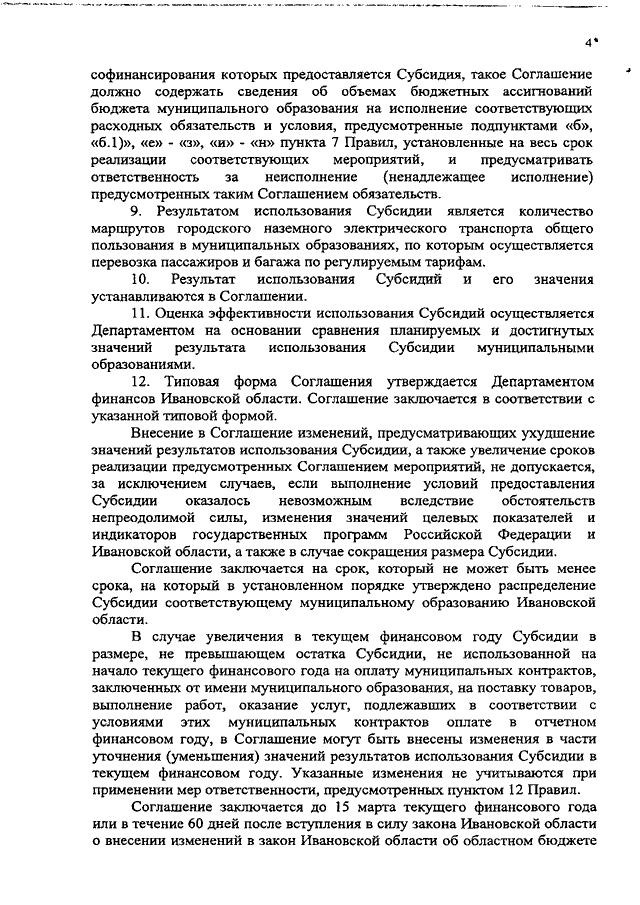 4

софинансирования которых предоставляется Субсидия, такое Соглашение должно содержать сведения об объемах бюджетных ассигнований бюджета муниципального образования на исполнение соответствующих расходных обязательств и условия, предусмотренные подпунктами «б», «б.1)», «е» - «з», «и» - «н» пункта 7 Правил, установленные на весь срок реализации соответствующих мероприятий, и предусматривать ответственность за неисполнение (ненадлежащее исполнение) предусмотренных таким Соглашением обязательств.

9. Результатом использования Субсидии является количество маршрутов городского наземного электрического транспорта общего пользования в муниципальных образованиях, по которым осуществляется перевозка пассажиров и багажа по регулируемым тарифам.

10. Результат использования Субсидий и его значения устанавливаются в Соглашении.

11. Оценка эффективности использования Субсидий осуществляется Департаментом на основании сравнения планируемых и достигнутых значений результата использования Субсидии муниципальными образованиями.

12. Типовая форма Соглашения утверждается Департаментом финансов Ивановской области. Соглашение заключается в соответствии с указанной типовой формой.

Внесение в Соглашение изменений, предусматривающих ухудшение значений результатов использования Субсидии, а также увеличение сроков реализации предусмотренных Соглашением мероприятий, не допускается, за исключением случаев, если выполнение условий предоставления Субсидии оказалось невозможным вследствие обстоятельств непреодолимой силы, изменения значений целевых показателей и индикаторов государственных программ Российской Федерации и Ивановской области, а также в случае сокращения размера Субсидии.

Соглашение заключается на срок, который не может быть менее срока, на который в установленном порядке утверждено распределение Субсидии соответствующему муниципальному образованию Ивановской области.

В случае увеличения в текущем финансовом году Субсидии в размере, не превышающем остатка Субсидии, не использованной на начало текущего финансового года на оплату муниципальных контрактов, заключенных от имени муниципального образования, на поставку товаров, выполнение работ, оказание услуг, подлежавших в соответствии с условиями этих муниципальных контрактов оплате в отчетном финансовом году, в Соглашение могут быть внесены изменения в части уточнения (уменьшения) значений результатов использования Субсидии в текущем финансовом году. Указанные изменения не учитываются при применении мер ответственности, предусмотренных пунктом 12 Правил.

Соглашение заключается до 15 марта текущего финансового года или в течение 60 дней после вступления в силу закона Ивановской области о внесении изменений в закон Ивановской области об областном бюджете